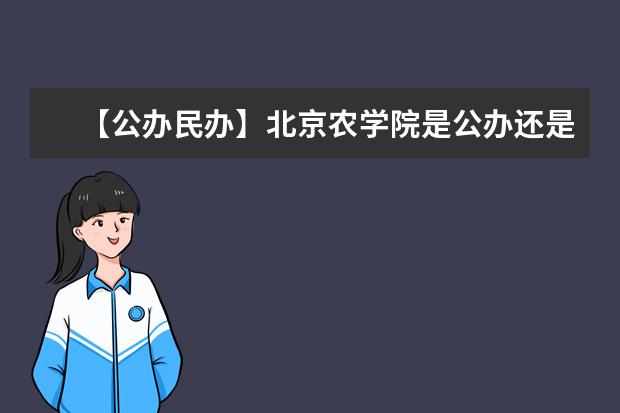 【公办民办】北京农学院是公办还是